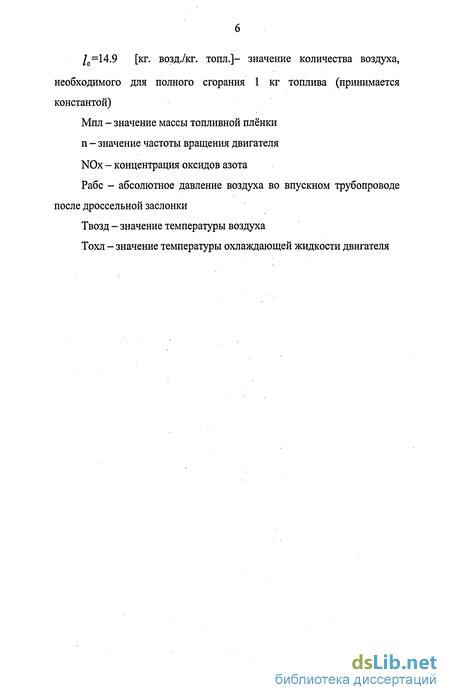 6

$l_0$=14.9 [кг. возд./кг. топл.]– значение количества воздуха, необходимого для полного сгорания 1 кг топлива (принимается константой)

Мпл – значение массы топливной плёнки

n – значение частоты вращения двигателя

NOx – концентрация оксидов азота

Рабс – абсолютное давление воздуха во впускном трубопроводе после дроссельной заслонки

Твозд – значение температуры воздуха

Тохл – значение температуры охлаждающей жидкости двигателя

dsLib.net
библиотека диссертаций